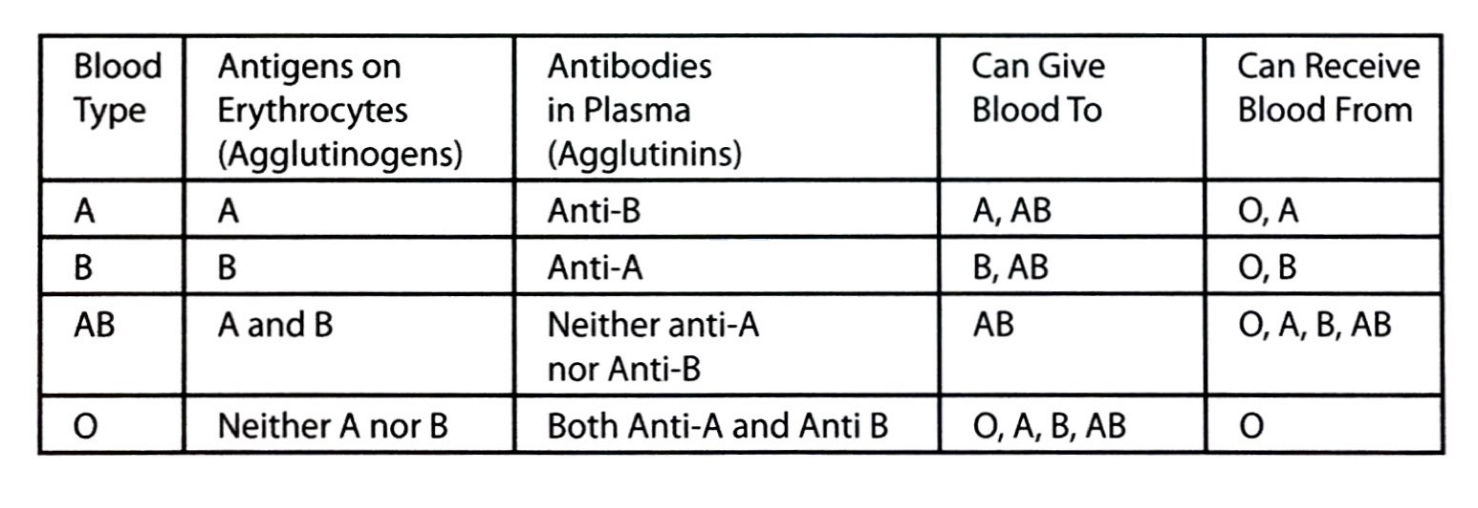 | Blood Type | Antigens on Erythrocytes (Agglutinogens) | Antibodies in Plasma (Agglutinins) | Can Give Blood To | Can Receive Blood From |
|---|---|---|---|---|
| A | A | Anti-B | A, AB | O, A |
| B | B | Anti-A | B, AB | O, B |
| AB | A and B | Neither anti-A nor Anti-B | AB | O, A, B, AB |
| O | Neither A nor B | Both Anti-A and Anti B | O, A, B, AB | O |